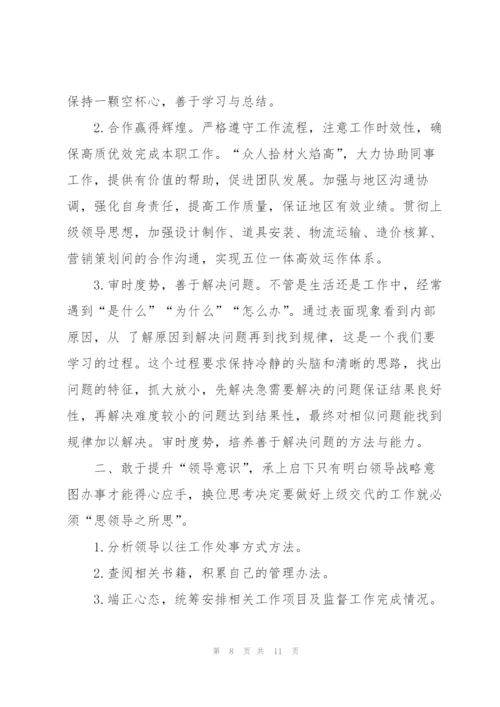 保持一颗空杯心，善于学习与总结。

2.合作赢得辉煌。严格遵守工作流程，注意工作时效性，确保高质优效完成本职工作。“众人拾材火焰高”，大力协助同事工作，提供有价值的帮助，促进团队发展。加强与地区沟通协调，强化自身责任，提高工作质量，保证地区有效业绩。贯彻上级领导思想，加强设计制作、道具安装、物流运输、造价核算、营销策划间的合作沟通，实现五位一体高效运作体系。

3.审时度势，善于解决问题。不管是生活还是工作中，经常遇到“是什么”“为什么”“怎么办”。通过表面现象看到内部原因，从 了解原因到解决问题再到找到规律，这是一个我们要学习的过程。这个过程要求保持冷静的头脑和清晰的思路，找出问题的特征，抓大放小，先解决急需要解决的问题保证结果良好性，再解决难度较小的问题达到结果性，最终对相似问题能找到规律加以解决。审时度势，培养善于解决问题的方法与能力。

二、敢于提升“领导意识”，承上启下只有明白领导战略意图办事才能得心应手，换位思考决定要做好上级交代的工作就必须“思领导之所思”。

1.分析领导以往工作处事方式方法。

2.查阅相关书籍，积累自己的管理办法。

3.端正心态，统筹安排相关工作项目及监督工作完成情况。

第 8 页 共 11 页